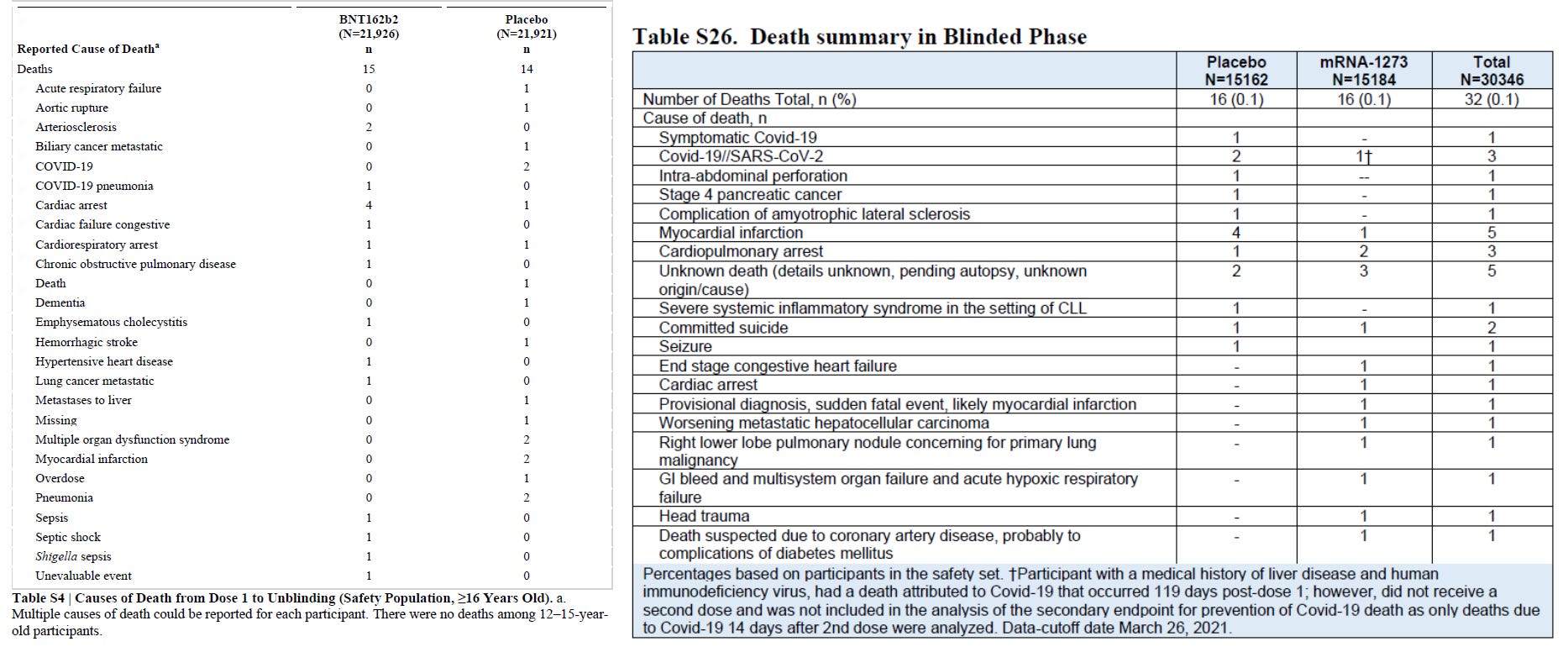 | Reported Cause of Death$^a$ | BNT162b2 (N=21,926) n | Placebo (N=21,921) n |
|---|---|---|
| Deaths | 15 | 14 |
| Acute respiratory failure | 0 | 1 |
| Aortic rupture | 0 | 1 |
| Arteriosclerosis | 2 | 0 |
| Biliary cancer metastatic | 0 | 1 |
| COVID-19 | 0 | 2 |
| COVID-19 pneumonia | 1 | 0 |
| Cardiac arrest | 4 | 1 |
| Cardiac failure congestive | 1 | 0 |
| Cardiorespiratory arrest | 1 | 1 |
| Chronic obstructive pulmonary disease | 1 | 0 |
| Death | 0 | 1 |
| Dementia | 0 | 1 |
| Emphysematous cholecystitis | 1 | 0 |
| Hemorrhagic stroke | 0 | 1 |
| Hypertensive heart disease | 1 | 0 |
| Lung cancer metastatic | 1 | 0 |
| Metastases to liver | 0 | 1 |
| Missing | 0 | 1 |
| Multiple organ dysfunction syndrome | 0 | 2 |
| Myocardial infarction | 0 | 2 |
| Overdose | 0 | 1 |
| Pneumonia | 0 | 2 |
| Sepsis | 1 | 0 |
| Septic shock | 1 | 0 |
| Shigella sepsis | 1 | 0 |
| Unevaluable event | 1 | 0 |

Table S4 | Causes of Death from Dose 1 to Unblinding (Safety Population, ≥16 Years Old). a. Multiple causes of death could be reported for each participant. There were no deaths among 12–15-year-old participants.

Table S26. Death summary in Blinded Phase

| | Placebo N=15162 | mRNA-1273 N=15184 | Total N=30346 |
|---|---|---|---|
| Number of Deaths Total, n (%) | 16 (0.1) | 16 (0.1) | 32 (0.1) |
| Cause of death, n | | | |
| Symptomatic Covid-19 | 1 | - | 1 |
| Covid-19//SARS-CoV-2 | 2 | 1† | 3 |
| Intra-abdominal perforation | 1 | -- | 1 |
| Stage 4 pancreatic cancer | 1 | - | 1 |
| Complication of amyotrophic lateral sclerosis | 1 | - | 1 |
| Myocardial infarction | 4 | 1 | 5 |
| Cardiopulmonary arrest | 1 | 2 | 3 |
| Unknown death (details unknown, pending autopsy, unknown origin/cause) | 2 | 3 | 5 |
| Severe systemic inflammatory syndrome in the setting of CLL | 1 | - | 1 |
| Committed suicide | 1 | 1 | 2 |
| Seizure | 1 | | 1 |
| End stage congestive heart failure | - | 1 | 1 |
| Cardiac arrest | - | 1 | 1 |
| Provisional diagnosis, sudden fatal event, likely myocardial infarction | - | 1 | 1 |
| Worsening metastatic hepatocellular carcinoma | - | 1 | 1 |
| Right lower lobe pulmonary nodule concerning for primary lung malignancy | - | 1 | 1 |
| GI bleed and multisystem organ failure and acute hypoxic respiratory failure | - | 1 | 1 |
| Head trauma | - | 1 | 1 |
| Death suspected due to coronary artery disease, probably to complications of diabetes mellitus | - | 1 | 1 |

Percentages based on participants in the safety set. †Participant with a medical history of liver disease and human immunodeficiency virus, had a death attributed to Covid-19 that occurred 119 days post-dose 1; however, did not receive a second dose and was not included in the analysis of the secondary endpoint for prevention of Covid-19 death as only deaths due to Covid-19 14 days after 2nd dose were analyzed. Data-cutoff date March 26, 2021.